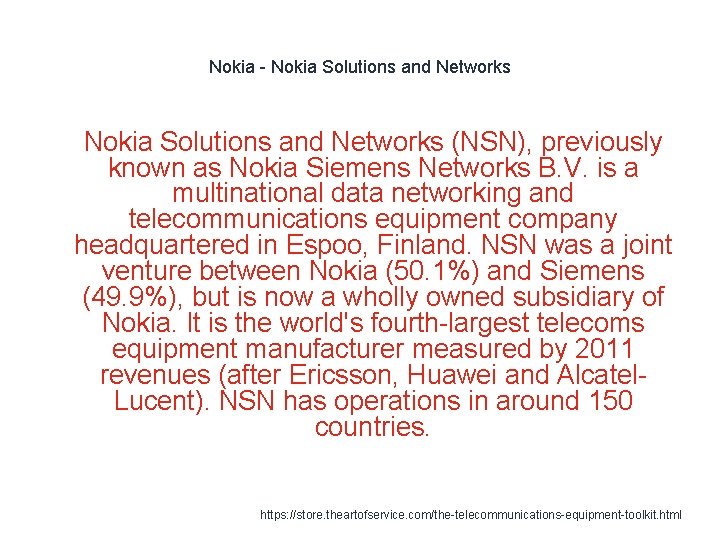 Nokia - Nokia Solutions and Networks

Nokia Solutions and Networks (NSN), previously known as Nokia Siemens Networks B.V. is a multinational data networking and telecommunications equipment company headquartered in Espoo, Finland. NSN was a joint venture between Nokia (50.1%) and Siemens (49.9%), but is now a wholly owned subsidiary of Nokia. It is the world's fourth-largest telecoms equipment manufacturer measured by 2011 revenues (after Ericsson, Huawei and Alcatel-Lucent). NSN has operations in around 150 countries.

https://store.theartofservice.com/the-telecommunications-equipment-toolkit.html